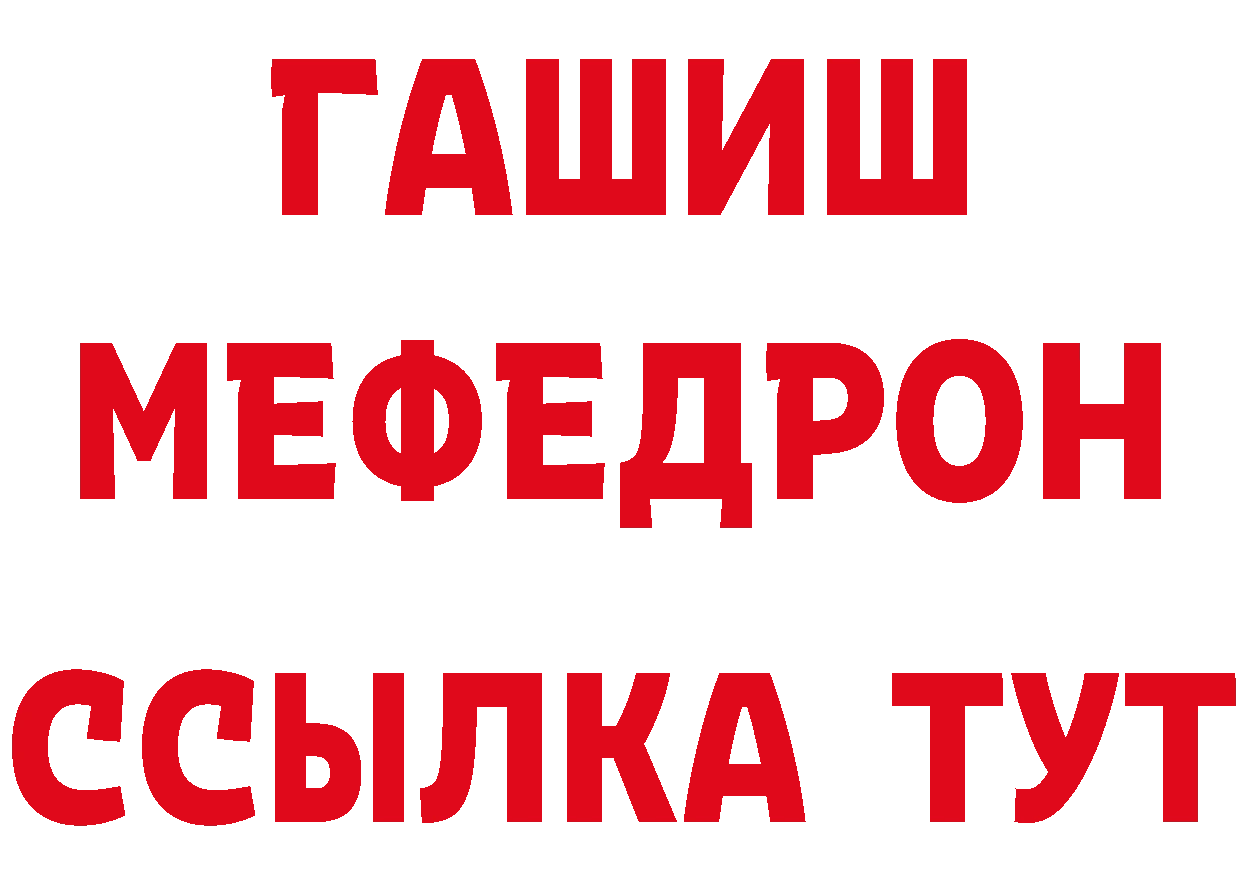 ГАШИШ
МЕФЕДРОН
ССЫЛКА ТУТ